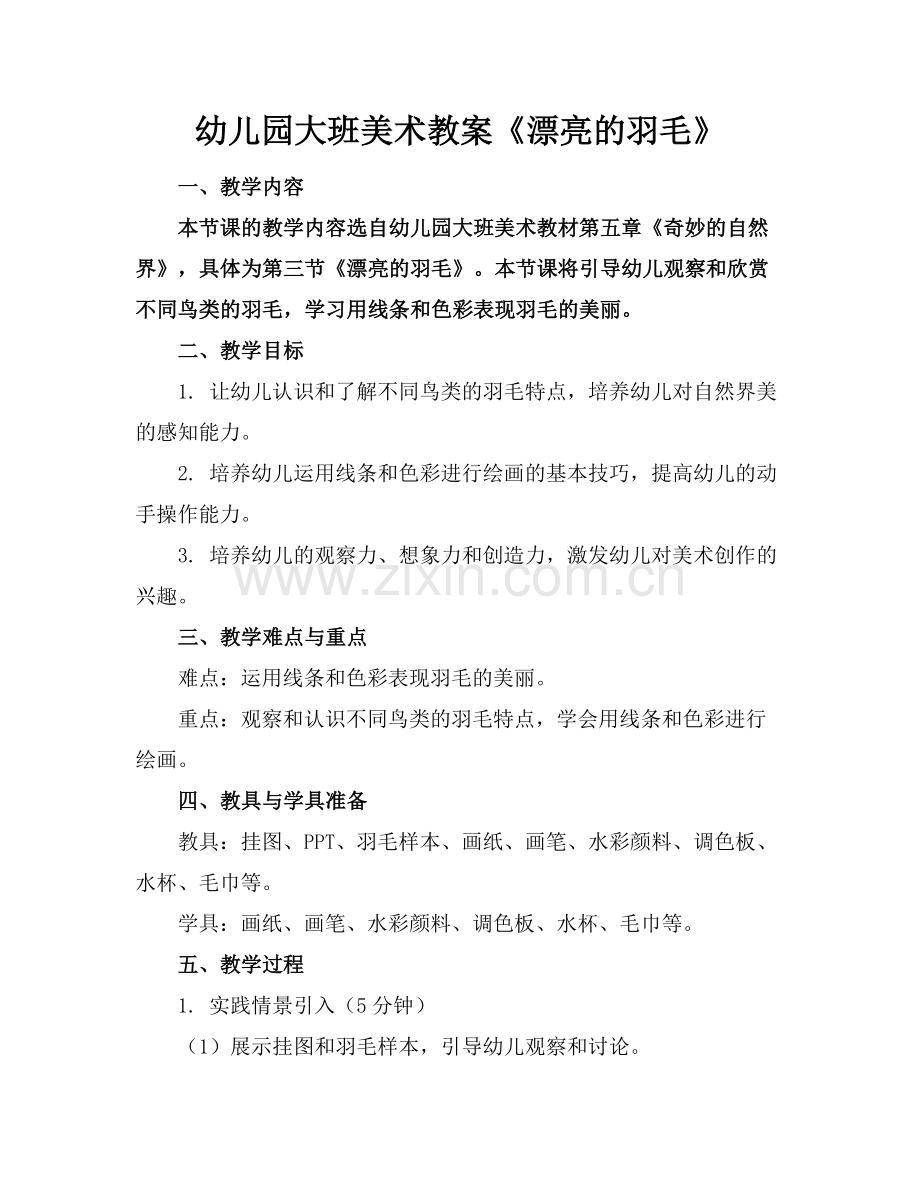 幼儿园大班美术教案《漂亮的羽毛》

一、教学内容

本节课的教学内容选自幼儿园大班美术教材第五章《奇妙的自然界》，具体为第三节《漂亮的羽毛》。本节课将引导幼儿观察和欣赏不同鸟类的羽毛，学习用线条和色彩表现羽毛的美丽。

二、教学目标

1.让幼儿认识和了解不同鸟类的羽毛特点，培养幼儿对自然界美的感知能力。

2.培养幼儿运用线条和色彩进行绘画的基本技巧，提高幼儿的动手操作能力。

3.培养幼儿的观察力、想象力和创造力，激发幼儿对美术创作的兴趣。

三、教学难点与重点

难点：运用线条和色彩表现羽毛的美丽。

重点：观察和认识不同鸟类的羽毛特点，学会用线条和色彩进行绘画。

四、教具与学具准备

教具：挂图、PPT、羽毛样本、画纸、画笔、水彩颜料、调色板、水杯、毛巾等。

学具：画纸、画笔、水彩颜料、调色板、水杯、毛巾等。

五、教学过程

1.实践情景引入（5分钟）

（1）展示挂图和羽毛样本，引导幼儿观察和讨论。

www.zixin.com.cn